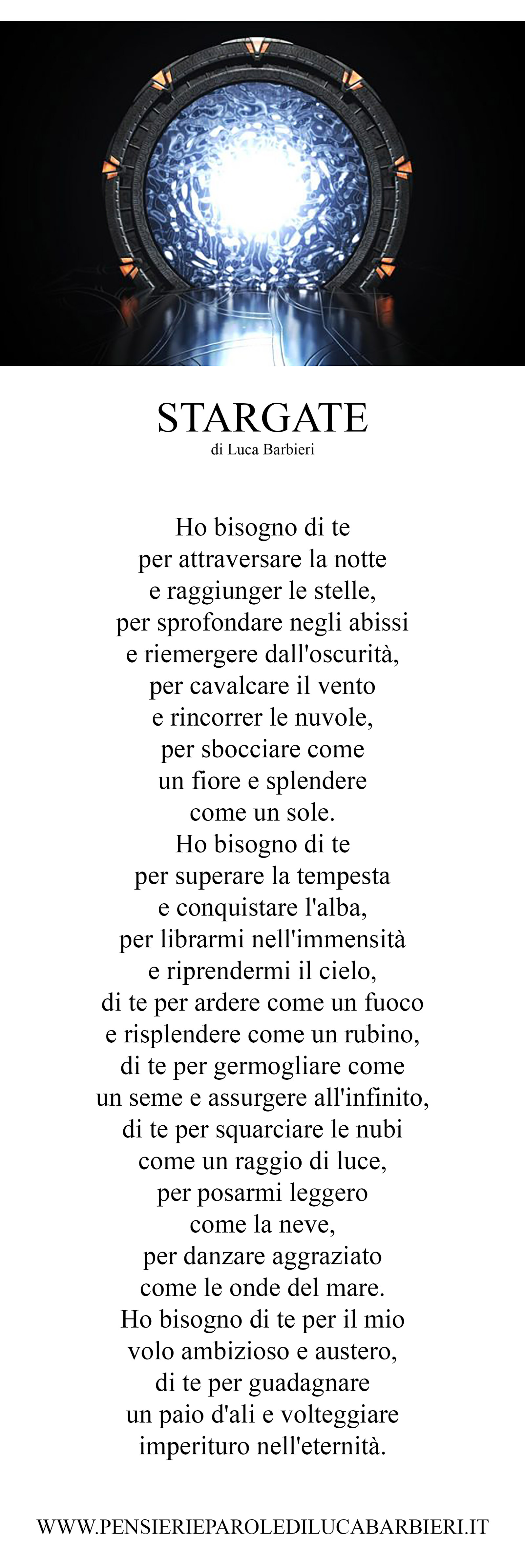 STARGATE
di Luca Barbieri

Ho bisogno di te
per attraversare la notte
e raggiunger le stelle,
per sprofondare negli abissi
e riemergere dall'oscurità,
per cavalcare il vento
e rincorrer le nuvole,
per sbocciare come
un fiore e splendere
come un sole.
Ho bisogno di te
per superare la tempesta
e conquistare l'alba,
per librarmi nell'immensità
e riprendermi il cielo,
di te per ardere come un fuoco
e risplendere come un rubino,
di te per germogliare come
un seme e assurgere all'infinito,
di te per squarciare le nubi
come un raggio di luce,
per posarmi leggero
come la neve,
per danzare aggraziato
come le onde del mare.
Ho bisogno di te per il mio
volo ambizioso e austero,
di te per guadagnare
un paio d'ali e volteggiare
imperituro nell'eternità.

WWW.PENSIERIEPAROLEDILUCABARBIERI.IT